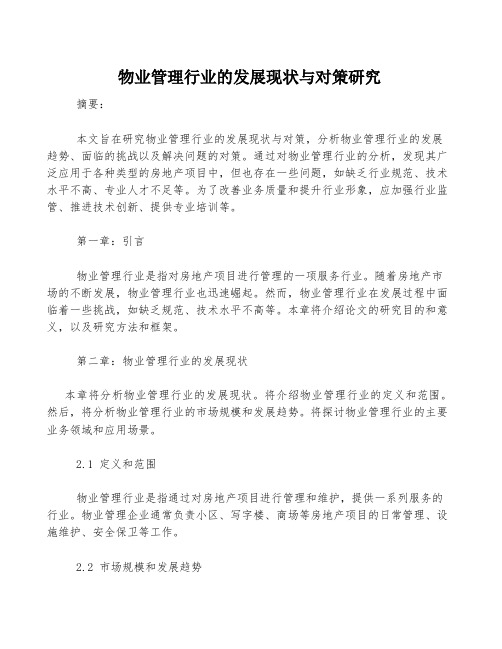 物业管理行业的发展现状与对策研究

摘要：

本文旨在研究物业管理行业的发展现状与对策，分析物业管理行业的发展趋势、面临的挑战以及解决问题的对策。通过对物业管理行业的分析，发现其广泛应用于各种类型的房地产项目中，但也存在一些问题，如缺乏行业规范、技术水平不高、专业人才不足等。为了改善业务质量和提升行业形象，应加强行业监管、推进技术创新、提供专业培训等。

第一章：引言

物业管理行业是指对房地产项目进行管理的一项服务行业。随着房地产市场的不断发展，物业管理行业也迅速崛起。然而，物业管理行业在发展过程中面临着一些挑战，如缺乏规范、技术水平不高等。本章将介绍论文的研究目的和意义，以及研究方法和框架。

第二章：物业管理行业的发展现状

本章将分析物业管理行业的发展现状。将介绍物业管理行业的定义和范围。然后，将分析物业管理行业的市场规模和发展趋势。将探讨物业管理行业的主要业务领域和应用场景。

2.1 定义和范围

物业管理行业是指通过对房地产项目进行管理和维护，提供一系列服务的行业。物业管理企业通常负责小区、写字楼、商场等房地产项目的日常管理、设施维护、安全保卫等工作。

2.2 市场规模和发展趋势